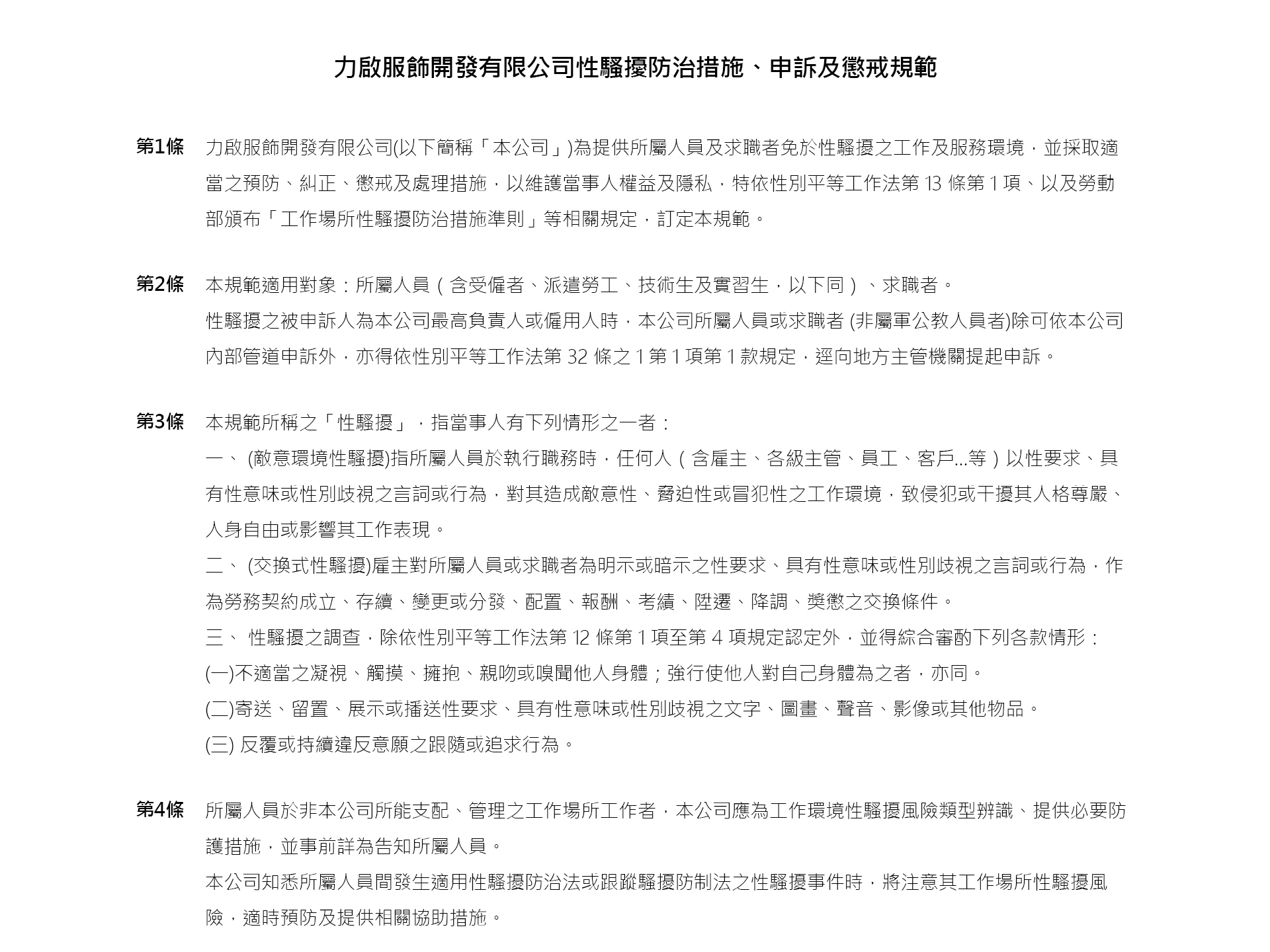 力啟服飾開發有限公司性騷擾防治措施、申訴及懲戒規範

第1條　力啟服飾開發有限公司(以下簡稱「本公司」)為提供所屬人員及求職者免於性騷擾之工作及服務環境，並採取適當之預防、糾正、懲戒及處理措施，以維護當事人權益及隱私，特依性別平等工作法第 13 條第 1 項、以及勞動部頒布「工作場所性騷擾防治措施準則」等相關規定，訂定本規範。

第2條　本規範適用對象：所屬人員（含受僱者、派遣勞工、技術生及實習生，以下同）、求職者。
性騷擾之被申訴人為本公司最高負責人或僱用人時，本公司所屬人員或求職者 (非屬軍公教人員者)除可依本公司內部管道申訴外，亦得依性別平等工作法第 32 條之 1 第 1 項第 1 款規定，逕向地方主管機關提起申訴。

第3條　本規範所稱之「性騷擾」，指當事人有下列情形之一者：
一、 (敵意環境性騷擾)指所屬人員於執行職務時，任何人（含雇主、各級主管、員工、客戶...等）以性要求、具有性意味或性別歧視之言詞或行為，對其造成敵意性、脅迫性或冒犯性之工作環境，致侵犯或干擾其人格尊嚴、人身自由或影響其工作表現。
二、 (交換式性騷擾)雇主對所屬人員或求職者為明示或暗示之性要求、具有性意味或性別歧視之言詞或行為，作為勞務契約成立、存續、變更或分發、配置、報酬、考績、陞遷、降調、獎懲之交換條件。
三、 性騷擾之調查，除依性別平等工作法第 12 條第 1 項至第 4 項規定認定外，並得綜合審酌下列各款情形：
(一)不適當之凝視、觸摸、擁抱、親吻或嗅聞他人身體；強行使他人對自己身體為之者，亦同。
(二)寄送、留置、展示或播送性要求、具有性意味或性別歧視之文字、圖畫、聲音、影像或其他物品。
(三) 反覆或持續違反意願之跟隨或追求行為。

第4條　所屬人員於非本公司所能支配、管理之工作場所工作者，本公司應為工作環境性騷擾風險類型辨識、提供必要防護措施，並事前詳為告知所屬人員。
本公司知悉所屬人員間發生適用性騷擾防治法或跟蹤騷擾防制法之性騷擾事件時，將注意其工作場所性騷擾風險，適時預防及提供相關協助措施。